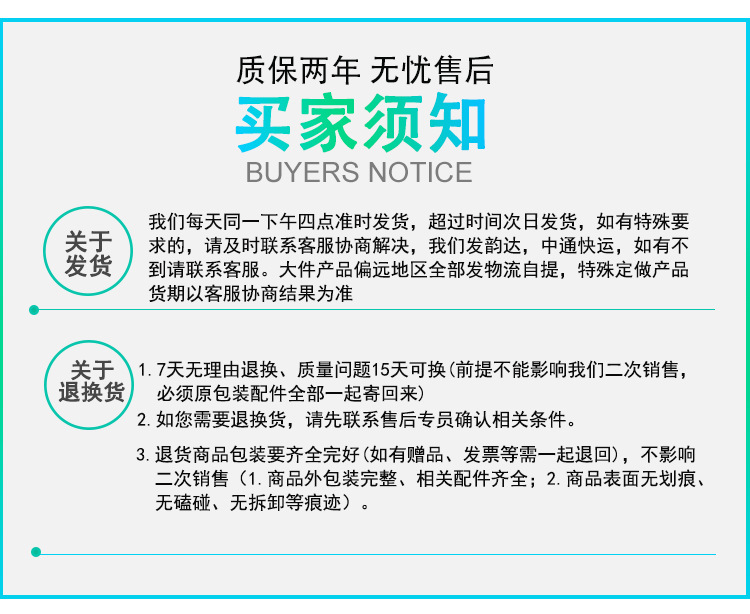 质保两年 无忧售后

买家须知

BUYERS NOTICE

关于发货

我们每天同一下午四点准时发货，超过时间次日发货，如有特殊要求的，请及时联系客服协商解决，我们发韵达，中通快运，如有不到请联系客服。大件产品偏远地区全部发物流自提，特殊定做产品货期以客服协商结果为准

关于退换货

1. 7天无理由退换、质量问题15天可换(前提不能影响我们二次销售，必须原包装配件全部一起寄回来)

2. 如您需要退换货，请先联系售后专员确认相关条件。

3. 退货商品包装要齐全完好(如有赠品、发票等需一起退回)，不影响二次销售（1. 商品外包装完整、相关配件齐全；2. 商品表面无划痕、无磕碰、无拆卸等痕迹）。